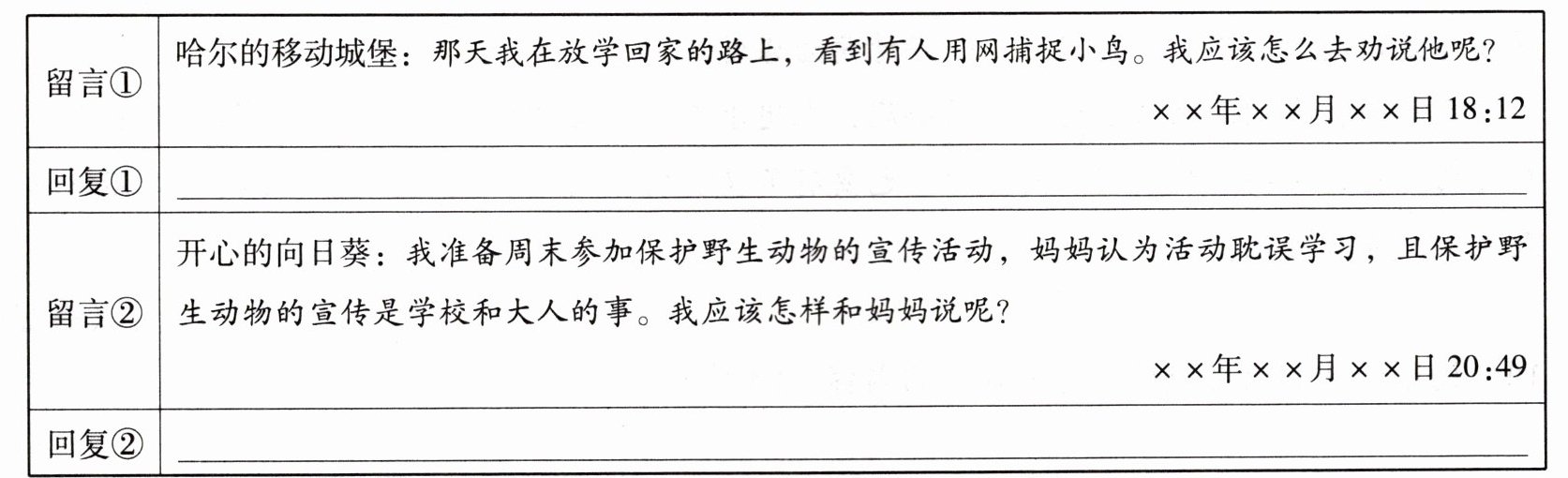 | 留言① | 哈尔的移动城堡：那天我在放学回家的路上，看到有人用网捕捉小鸟。我应该怎么去劝说他呢？ ××年××月××日18:12 |
|---|---|
| 回复① | ____ |
| 留言② | 开心的向日葵：我准备周末参加保护野生动物的宣传活动，妈妈认为活动耽误学习，且保护野生动物的宣传是学校和大人的事。我应该怎样和妈妈说呢？ ××年××月××日20:49 |
| 回复② | ____ |